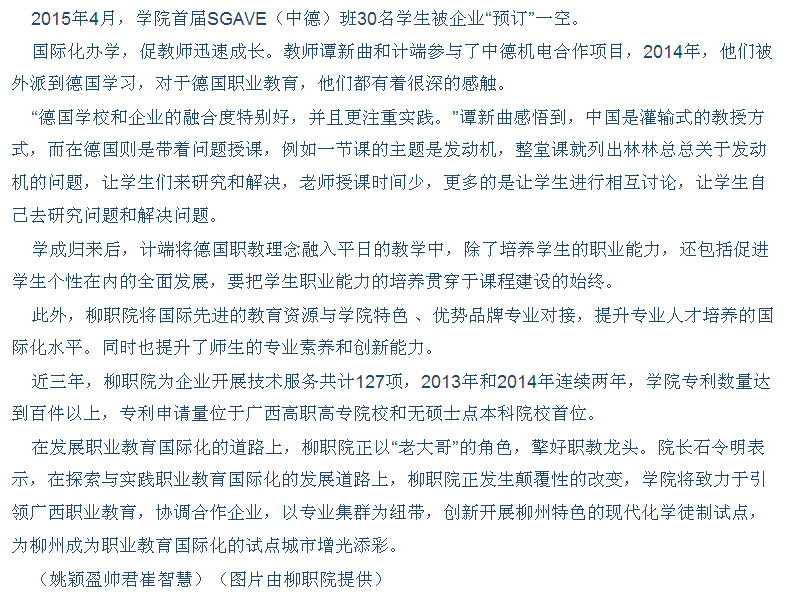 2015年4月，学院首届SGAVE（中德）班30名学生被企业“预订”一空。

国际化办学，促教师迅速成长。教师谭新曲和计端参与了中德机电合作项目，2014年，他们被外派到德国学习，对于德国职业教育，他们都有着很深的感触。

“德国学校和企业的融合度特别好，并且更注重实践。”谭新曲感悟到，中国是灌输式的教授方式，而在德国则是带着问题授课，例如一节课的主题是发动机，整堂课就列出林林总总关于发动机的问题，让学生们来研究和解决，老师授课时间少，更多的是让学生进行相互讨论，让学生自己去研究问题和解决问题。

学成归来后，计端将德国职教理念融入平日的教学中，除了培养学生的职业能力，还包括促进学生个性在内的全面发展，要把学生职业能力的培养贯穿于课程建设的始终。

此外，柳职院将国际先进的教育资源与学院特色 、优势品牌专业对接，提升专业人才培养的国际化水平。同时也提升了师生的专业素养和创新能力。

近三年，柳职院为企业开展技术服务共计127项，2013年和2014年连续两年，学院专利数量达到百件以上，专利申请量位于广西高职高专院校和无硕士点本科院校首位。

在发展职业教育国际化的道路上，柳职院正以“老大哥”的角色，擎好职教龙头。院长石令明表示，在探索与实践职业教育国际化的发展道路上，柳职院正发生颠覆性的改变，学院将致力于引领广西职业教育，协调合作企业，以专业集群为纽带，创新开展柳州特色的现代化学徒制试点，为柳州成为职业教育国际化的试点城市增光添彩。

（姚颖盈帅君崔智慧）（图片由柳职院提供）